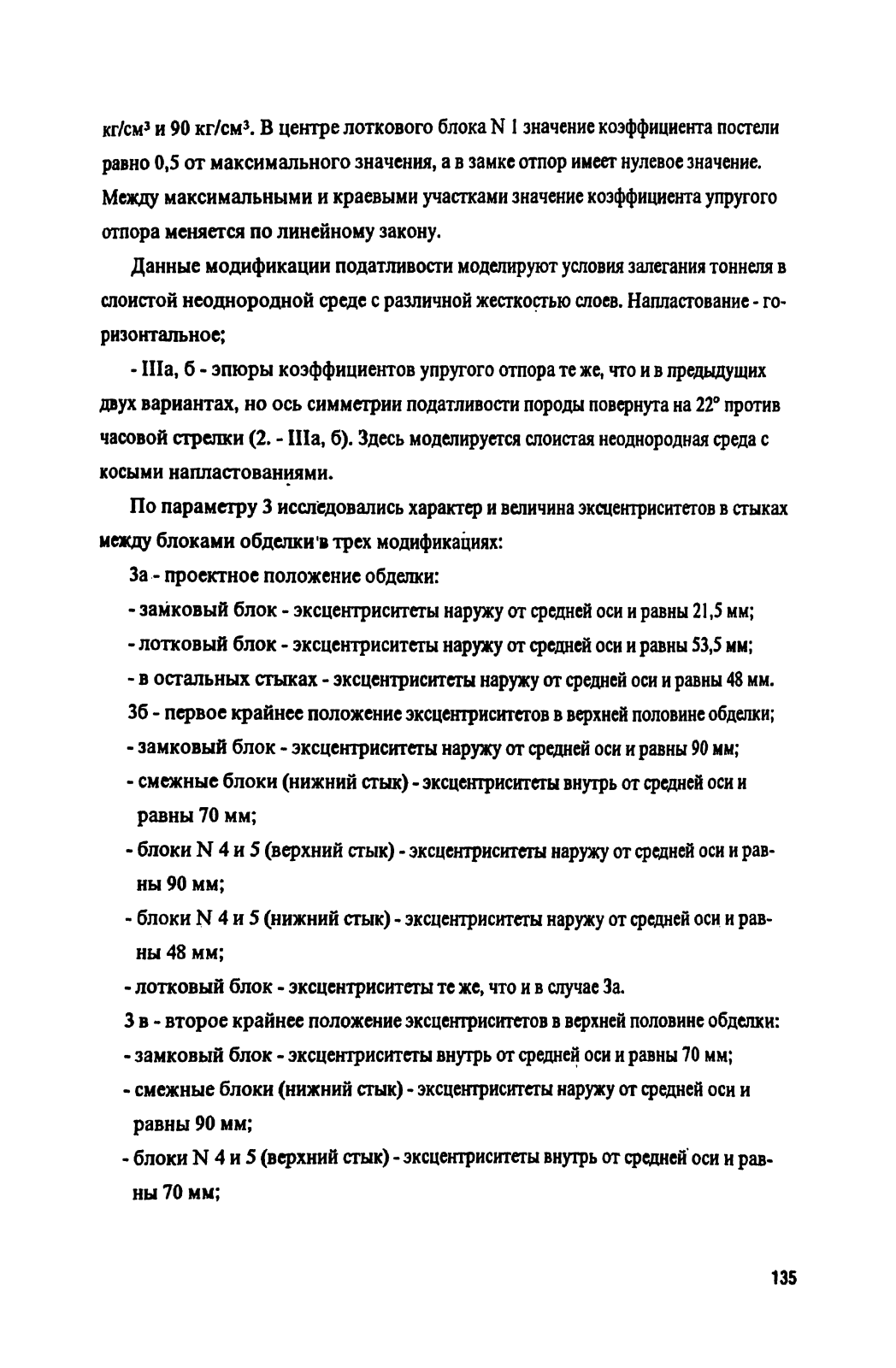 кг/см³ и 90 кг/см³. В центре лоткового блока N 1 значение коэффициента постели равно 0,5 от максимального значения, а в замке отпор имеет нулевое значение. Между максимальными и краевыми участками значение коэффициента упругого отпора меняется по линейному закону.

Данные модификации податливости моделируют условия залегания тоннеля в слоистой неоднородной среде с различной жесткостью слоев. Напластование - горизонтальное;

- IIIа, б - эпюры коэффициентов упругого отпора те же, что и в предыдущих двух вариантах, но ось симметрии податливости породы повернута на 22° против часовой стрелки (2. - IIIа, б). Здесь моделируется слоистая неоднородная среда с косыми напластованиями.

По параметру 3 исследовались характер и величина эксцентриситетов в стыках между блоками обделки в трех модификациях:

3а - проектное положение обделки:

- замковый блок - эксцентриситеты наружу от средней оси и равны 21,5 мм;

- лотковый блок - эксцентриситеты наружу от средней оси и равны 53,5 мм;

- в остальных стыках - эксцентриситеты наружу от средней оси и равны 48 мм.

3б - первое крайнее положение эксцентриситетов в верхней половине обделки;

- замковый блок - эксцентриситеты наружу от средней оси и равны 90 мм;

- смежные блоки (нижний стык) - эксцентриситеты внутрь от средней оси и равны 70 мм;

- блоки N 4 и 5 (верхний стык) - эксцентриситеты наружу от средней оси и равны 90 мм;

- блоки N 4 и 5 (нижний стык) - эксцентриситеты наружу от средней оси и равны 48 мм;

- лотковый блок - эксцентриситеты те же, что и в случае 3а.

3 в - второе крайнее положение эксцентриситетов в верхней половине обделки:

- замковый блок - эксцентриситеты внутрь от средней оси и равны 70 мм;

- смежные блоки (нижний стык) - эксцентриситеты наружу от средней оси и равны 90 мм;

- блоки N 4 и 5 (верхний стык) - эксцентриситеты внутрь от средней оси и равны 70 мм;

135